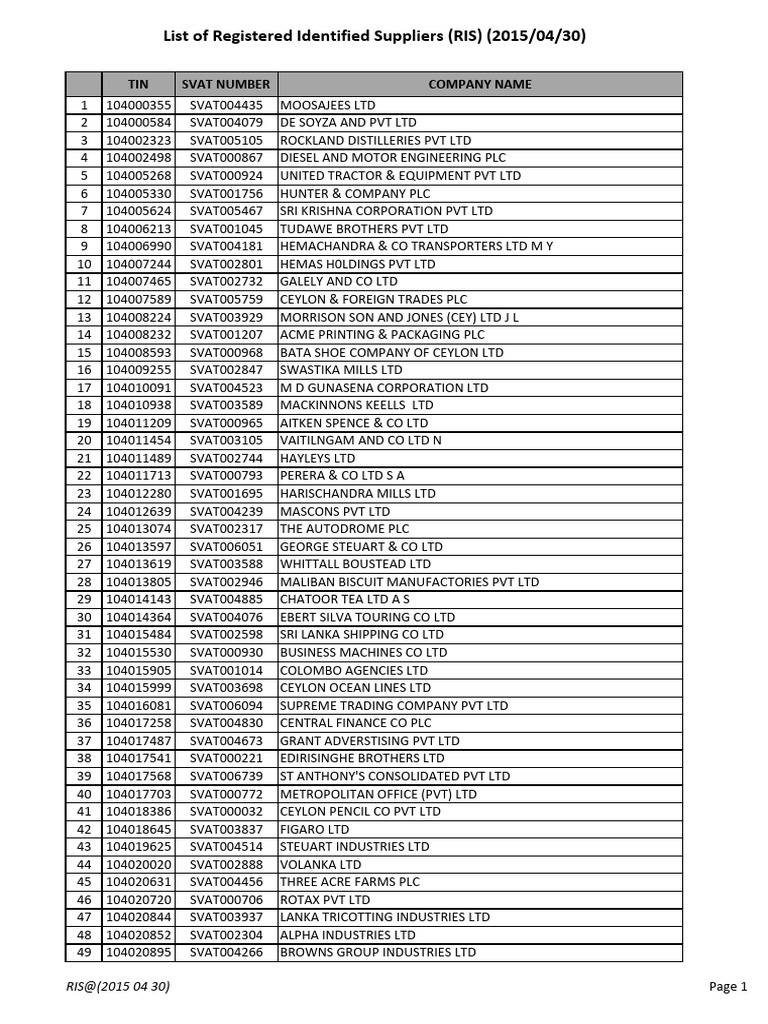 List of Registered Identified Suppliers (RIS) (2015/04/30)

| | TIN | SVAT NUMBER | COMPANY NAME |
|---|---|---|---|
| 1 | 104000355 | SVAT004435 | MOOSAJEES LTD |
| 2 | 104000584 | SVAT004079 | DE SOYZA AND PVT LTD |
| 3 | 104002323 | SVAT005105 | ROCKLAND DISTILLERIES PVT LTD |
| 4 | 104002498 | SVAT000867 | DIESEL AND MOTOR ENGINEERING PLC |
| 5 | 104005268 | SVAT000924 | UNITED TRACTOR & EQUIPMENT PVT LTD |
| 6 | 104005330 | SVAT001756 | HUNTER & COMPANY PLC |
| 7 | 104005624 | SVAT005467 | SRI KRISHNA CORPORATION PVT LTD |
| 8 | 104006213 | SVAT001045 | TUDAWE BROTHERS PVT LTD |
| 9 | 104006990 | SVAT004181 | HEMACHANDRA & CO TRANSPORTERS LTD M Y |
| 10 | 104007244 | SVAT002801 | HEMAS H0LDINGS PVT LTD |
| 11 | 104007465 | SVAT002732 | GALELY AND CO LTD |
| 12 | 104007589 | SVAT005759 | CEYLON & FOREIGN TRADES PLC |
| 13 | 104008224 | SVAT003929 | MORRISON SON AND JONES (CEY) LTD J L |
| 14 | 104008232 | SVAT001207 | ACME PRINTING & PACKAGING PLC |
| 15 | 104008593 | SVAT000968 | BATA SHOE COMPANY OF CEYLON LTD |
| 16 | 104009255 | SVAT002847 | SWASTIKA MILLS LTD |
| 17 | 104010091 | SVAT004523 | M D GUNASENA CORPORATION LTD |
| 18 | 104010938 | SVAT003589 | MACKINNONS KEELLS LTD |
| 19 | 104011209 | SVAT000965 | AITKEN SPENCE & CO LTD |
| 20 | 104011454 | SVAT003105 | VAITILNGAM AND CO LTD N |
| 21 | 104011489 | SVAT002744 | HAYLEYS LTD |
| 22 | 104011713 | SVAT000793 | PERERA & CO LTD S A |
| 23 | 104012280 | SVAT001695 | HARISCHANDRA MILLS LTD |
| 24 | 104012639 | SVAT004239 | MASCONS PVT LTD |
| 25 | 104013074 | SVAT002317 | THE AUTODROME PLC |
| 26 | 104013597 | SVAT006051 | GEORGE STEUART & CO LTD |
| 27 | 104013619 | SVAT003588 | WHITTALL BOUSTEAD LTD |
| 28 | 104013805 | SVAT002946 | MALIBAN BISCUIT MANUFACTORIES PVT LTD |
| 29 | 104014143 | SVAT004885 | CHATOOR TEA LTD A S |
| 30 | 104014364 | SVAT004076 | EBERT SILVA TOURING CO LTD |
| 31 | 104015484 | SVAT002598 | SRI LANKA SHIPPING CO LTD |
| 32 | 104015530 | SVAT000930 | BUSINESS MACHINES CO LTD |
| 33 | 104015905 | SVAT001014 | COLOMBO AGENCIES LTD |
| 34 | 104015999 | SVAT003698 | CEYLON OCEAN LINES LTD |
| 35 | 104016081 | SVAT006094 | SUPREME TRADING COMPANY PVT LTD |
| 36 | 104017258 | SVAT004830 | CENTRAL FINANCE CO PLC |
| 37 | 104017487 | SVAT004673 | GRANT ADVERSTISING PVT LTD |
| 38 | 104017541 | SVAT000221 | EDIRISINGHE BROTHERS LTD |
| 39 | 104017568 | SVAT006739 | ST ANTHONY'S CONSOLIDATED PVT LTD |
| 40 | 104017703 | SVAT000772 | METROPOLITAN OFFICE (PVT) LTD |
| 41 | 104018386 | SVAT000032 | CEYLON PENCIL CO PVT LTD |
| 42 | 104018645 | SVAT003837 | FIGARO LTD |
| 43 | 104019625 | SVAT004514 | STEUART INDUSTRIES LTD |
| 44 | 104020020 | SVAT002888 | VOLANKA LTD |
| 45 | 104020631 | SVAT004456 | THREE ACRE FARMS PLC |
| 46 | 104020720 | SVAT000706 | ROTAX PVT LTD |
| 47 | 104020844 | SVAT003937 | LANKA TRICOTTING INDUSTRIES LTD |
| 48 | 104020852 | SVAT002304 | ALPHA INDUSTRIES LTD |
| 49 | 104020895 | SVAT004266 | BROWNS GROUP INDUSTRIES LTD |

RIS@(2015 04 30)

Page 1